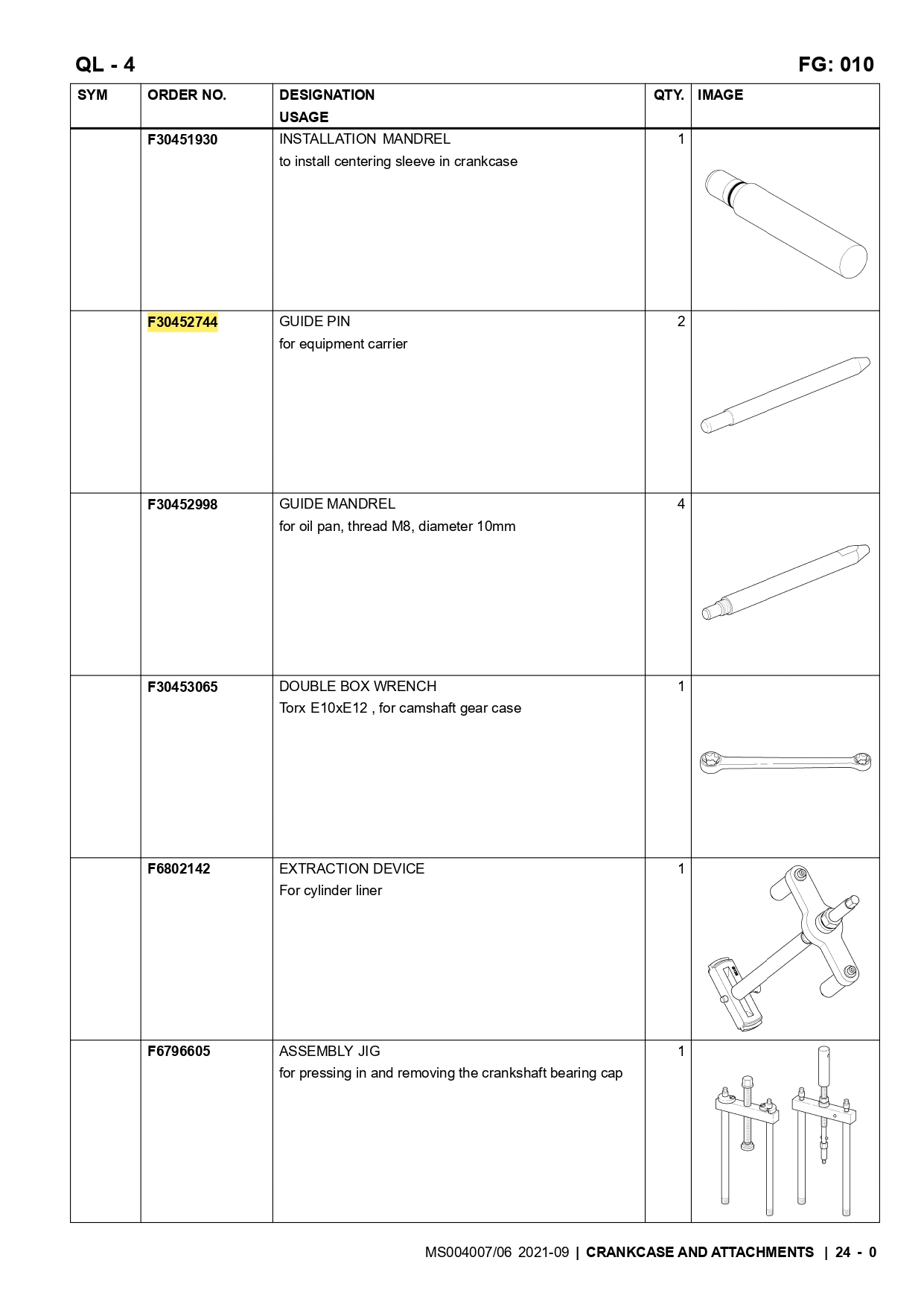 QL - 4

FG: 010

| SYM | ORDER NO. | DESIGNATION USAGE | QTY. | IMAGE |
|---|---|---|---|---|
|  | F30451930 | INSTALLATION MANDREL to install centering sleeve in crankcase | 1 |  |
|  | F30452744 | GUIDE PIN for equipment carrier | 2 |  |
|  | F30452998 | GUIDE MANDREL for oil pan, thread M8, diameter 10mm | 4 |  |
|  | F30453065 | DOUBLE BOX WRENCH Torx E10xE12 , for camshaft gear case | 1 |  |
|  | F6802142 | EXTRACTION DEVICE For cylinder liner | 1 |  |
|  | F6796605 | ASSEMBLY JIG for pressing in and removing the crankshaft bearing cap | 1 |  |

MS004007/06 2021-09 | CRANKCASE AND ATTACHMENTS | 24 - 0